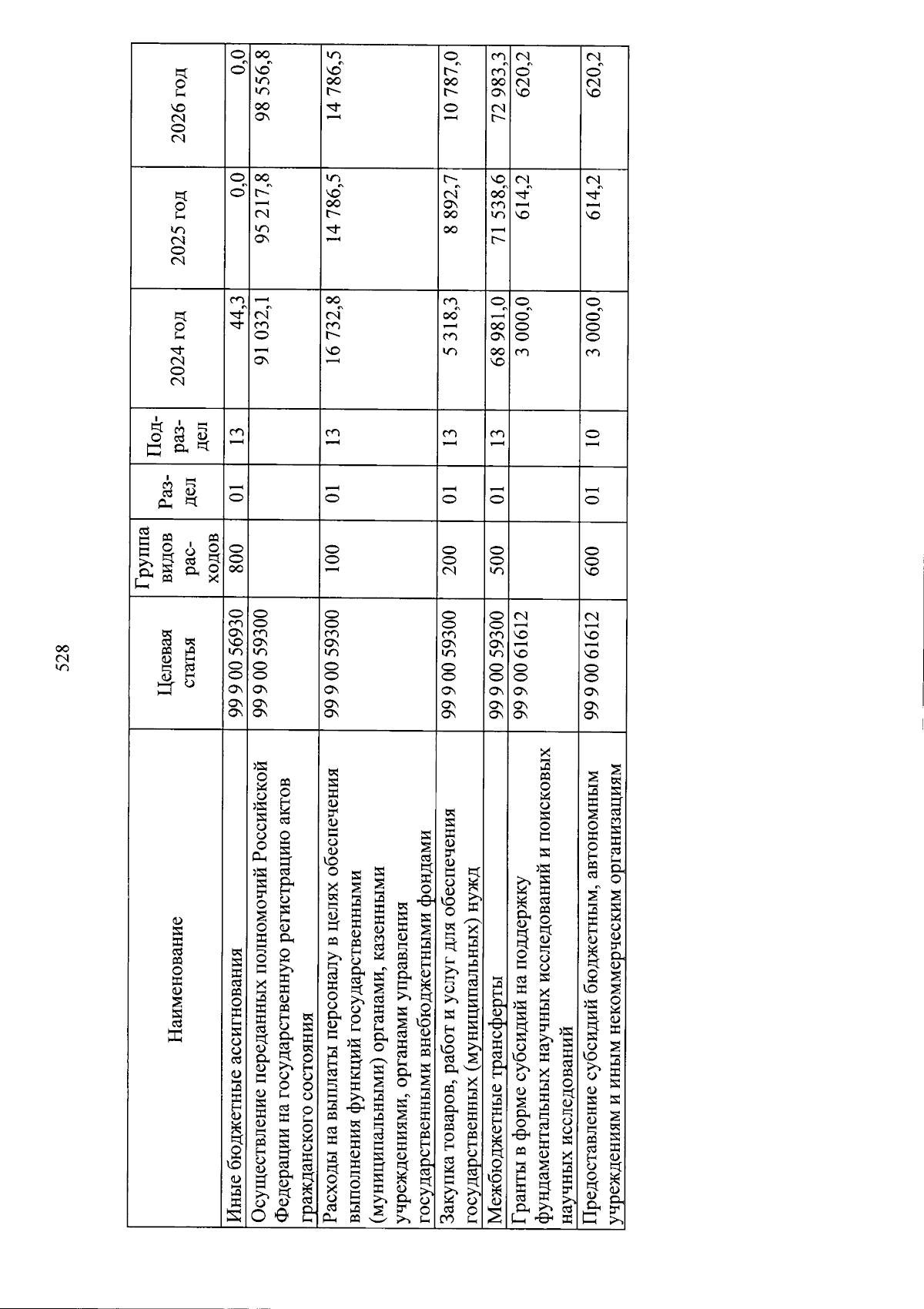 528

| Наименование | Целевая статья | Группа видов расходов | Раздел | Подраздел | 2024 год | 2025 год | 2026 год |
|---|---|---|---|---|---|---|---|
| Иные бюджетные ассигнования | 99 9 00 56930 | 800 | 01 | 13 | 44,3 | 0,0 | 0,0 |
| Осуществление переданных полномочий Российской Федерации на государственную регистрацию актов гражданского состояния | 99 9 00 59300 | | | | 91 032,1 | 95 217,8 | 98 556,8 |
| Расходы на выплаты персоналу в целях обеспечения выполнения функций государственными (муниципальными) органами, казенными учреждениями, органами управления государственными внебюджетными фондами | 99 9 00 59300 | 100 | 01 | 13 | 16 732,8 | 14 786,5 | 14 786,5 |
| Закупка товаров, работ и услуг для обеспечения государственных (муниципальных) нужд | 99 9 00 59300 | 200 | 01 | 13 | 5 318,3 | 8 892,7 | 10 787,0 |
| Межбюджетные трансферты | 99 9 00 59300 | 500 | 01 | 13 | 68 981,0 | 71 538,6 | 72 983,3 |
| Гранты в форме субсидий на поддержку фундаментальных научных исследований и поисковых научных исследований | 99 9 00 61612 | | | | 3 000,0 | 614,2 | 620,2 |
| Предоставление субсидий бюджетным, автономным учреждениям и иным некоммерческим организациям | 99 9 00 61612 | 600 | 01 | 10 | 3 000,0 | 614,2 | 620,2 |